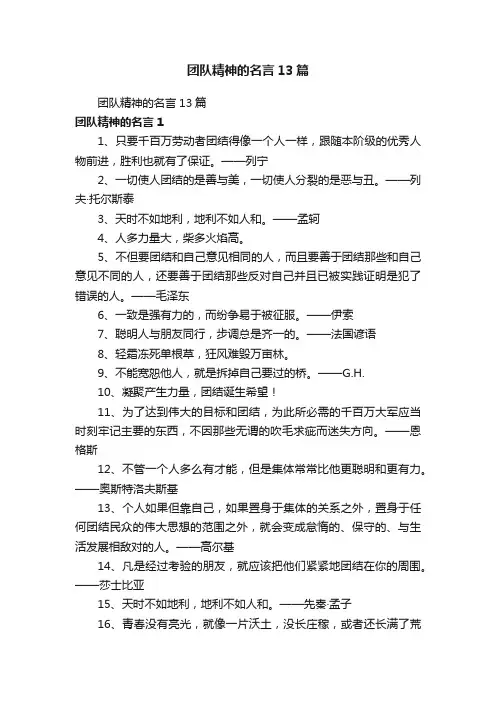 团队精神的名言13篇

团队精神的名言13篇

团队精神的名言1

1、只要千百万劳动者团结得像一个人一样，跟随本阶级的优秀人物前进，胜利也就有了保证。——列宁

2、一切使人团结的是善与美，一切使人分裂的是恶与丑。——列夫·托尔斯泰

3、天时不如地利，地利不如人和。——孟轲

4、人多力量大，柴多火焰高。

5、不但要团结和自己意见相同的人，而且要善于团结那些和自己意见不同的人，还要善于团结那些反对自己并且已被实践证明是犯了错误的人。——毛泽东

6、一致是强有力的，而纷争易于被征服。——伊索

7、聪明人与朋友同行，步调总是齐一的。——法国谚语

8、轻霜冻死单根草，狂风难毁万亩林。

9、不能宽恕他人，就是拆掉自己要过的桥。——G.H.

10、凝聚产生力量，团结诞生希望！

11、为了达到伟大的目标和团结，为此所必需的千百万大军应当时刻牢记主要的东西，不因那些无谓的吹毛求疵而迷失方向。——恩格斯

12、不管一个人多么有才能，但是集体常常比他更聪明和更有力。——奥斯特洛夫斯基

13、个人如果但靠自己，如果置身于集体的关系之外，置身于任何团结民众的伟大思想的范围之外，就会变成怠惰的、保守的、与生活发展相敌对的人。——高尔基

14、凡是经过考验的朋友，就应该把他们紧紧地团结在你的周围。——莎士比亚

15、天时不如地利，地利不如人和。——先秦·孟子

16、青春没有亮光，就像一片沃土，没长庄稼，或者还长满了荒